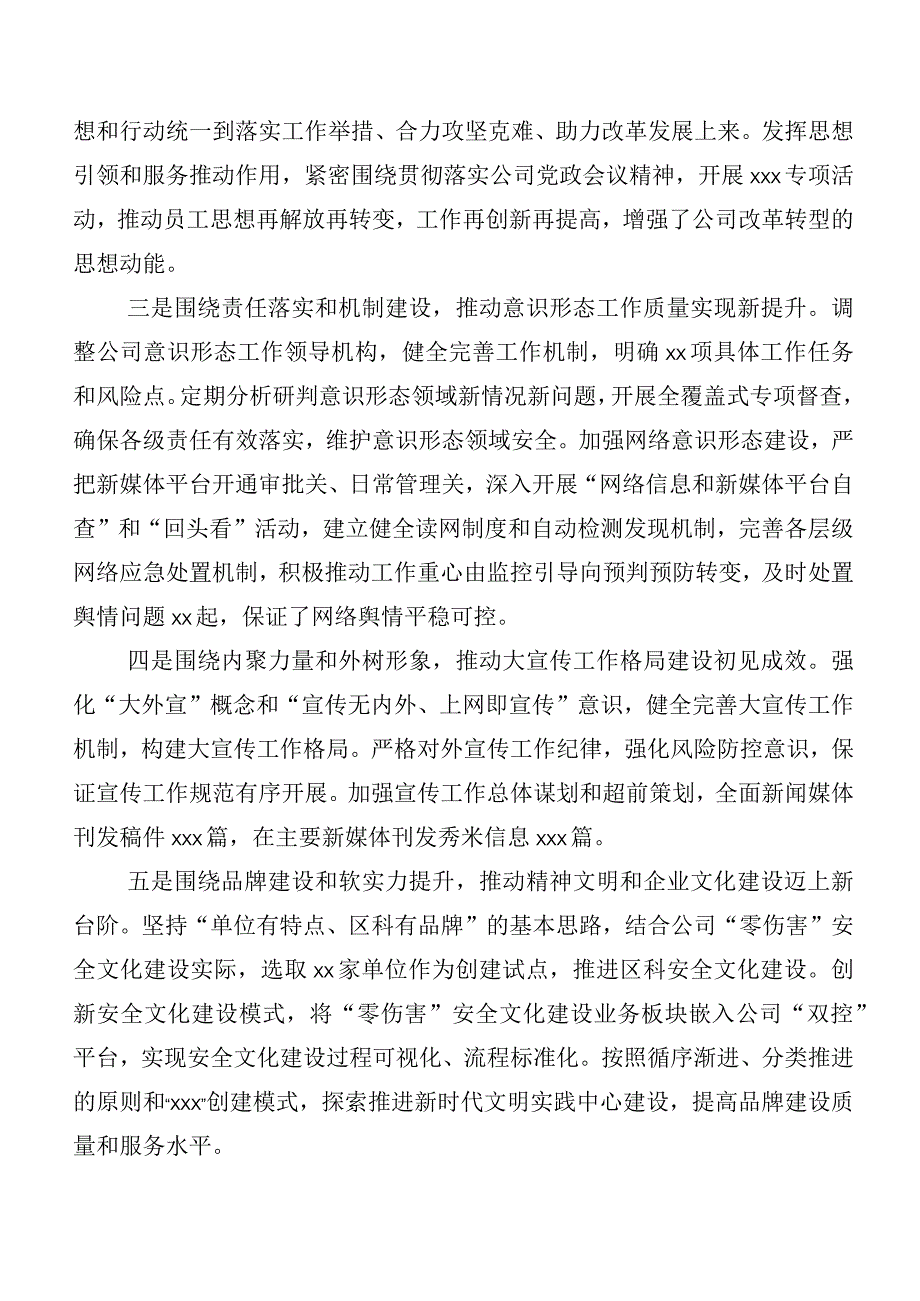 想和行动统一到落实工作举措、合力攻坚克难、助力改革发展上来。发挥思想引领和服务推动作用，紧密围绕贯彻落实公司党政会议精神，开展xxx专项活动，推动员工思想再解放再转变，工作再创新再提高，增强了公司改革转型的思想动能。

三是围绕责任落实和机制建设，推动意识形态工作质量实现新提升。调整公司意识形态工作领导机构，健全完善工作机制，明确xx项具体工作任务和风险点。定期分析研判意识形态领域新情况新问题，开展全覆盖式专项督查，确保各级责任有效落实，维护意识形态领域安全。加强网络意识形态建设，严把新媒体平台开通审批关、日常管理关，深入开展“网络信息和新媒体平台自查”和“回头看”活动，建立健全读网制度和自动检测发现机制，完善各层级网络应急处置机制，积极推动工作重心由监控引导向预判预防转变，及时处置舆情问题xx起，保证了网络舆情平稳可控。

四是围绕内聚力量和外树形象，推动大宣传工作格局建设初见成效。强化“大外宣”概念和“宣传无内外、上网即宣传”意识，健全完善大宣传工作机制，构建大宣传工作格局。严格对外宣传工作纪律，强化风险防控意识，保证宣传工作规范有序开展。加强宣传工作总体谋划和超前策划，全面新闻媒体刊发稿件xxx篇，在主要新媒体刊发秀米信息xxx篇。

五是围绕品牌建设和软实力提升，推动精神文明和企业文化建设迈上新台阶。坚持“单位有特点、区科有品牌”的基本思路，结合公司“零伤害”安全文化建设实际，选取xx家单位作为创建试点，推进区科安全文化建设。创新安全文化建设模式，将“零伤害”安全文化建设业务板块嵌入公司“双控”平台，实现安全文化建设过程可视化、流程标准化。按照循序渐进、分类推进的原则和“xxx”创建模式，探索推进新时代文明实践中心建设，提高品牌建设质量和服务水平。